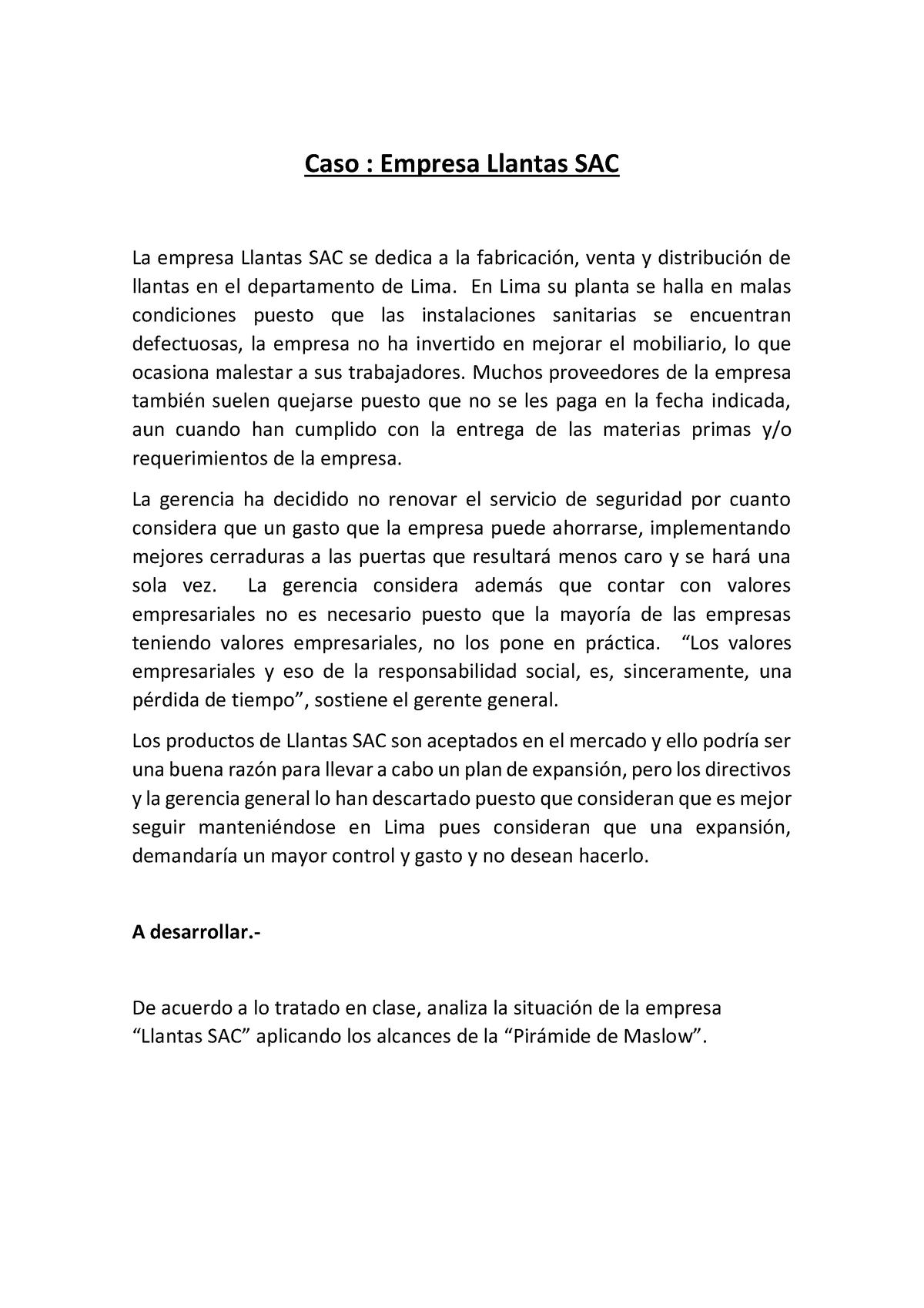 Caso : Empresa Llantas SAC

La empresa Llantas SAC se dedica a la fabricación, venta y distribución de llantas en el departamento de Lima. En Lima su planta se halla en malas condiciones puesto que las instalaciones sanitarias se encuentran defectuosas, la empresa no ha invertido en mejorar el mobiliario, lo que ocasiona malestar a sus trabajadores. Muchos proveedores de la empresa también suelen quejarse puesto que no se les paga en la fecha indicada, aun cuando han cumplido con la entrega de las materias primas y/o requerimientos de la empresa.

La gerencia ha decidido no renovar el servicio de seguridad por cuanto considera que un gasto que la empresa puede ahorrarse, implementando mejores cerraduras a las puertas que resultará menos caro y se hará una sola vez. La gerencia considera además que contar con valores empresariales no es necesario puesto que la mayoría de las empresas teniendo valores empresariales, no los pone en práctica. “Los valores empresariales y eso de la responsabilidad social, es, sinceramente, una pérdida de tiempo”, sostiene el gerente general.

Los productos de Llantas SAC son aceptados en el mercado y ello podría ser una buena razón para llevar a cabo un plan de expansión, pero los directivos y la gerencia general lo han descartado puesto que consideran que es mejor seguir manteniéndose en Lima pues consideran que una expansión, demandaría un mayor control y gasto y no desean hacerlo.

A desarrollar.-

De acuerdo a lo tratado en clase, analiza la situación de la empresa “Llantas SAC” aplicando los alcances de la “Pirámide de Maslow”.